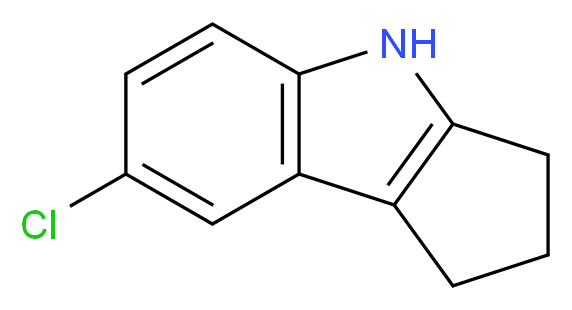 NH
Cl